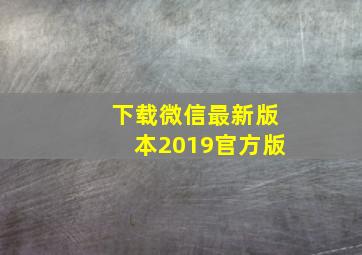 下载微信最新版本2019官方版